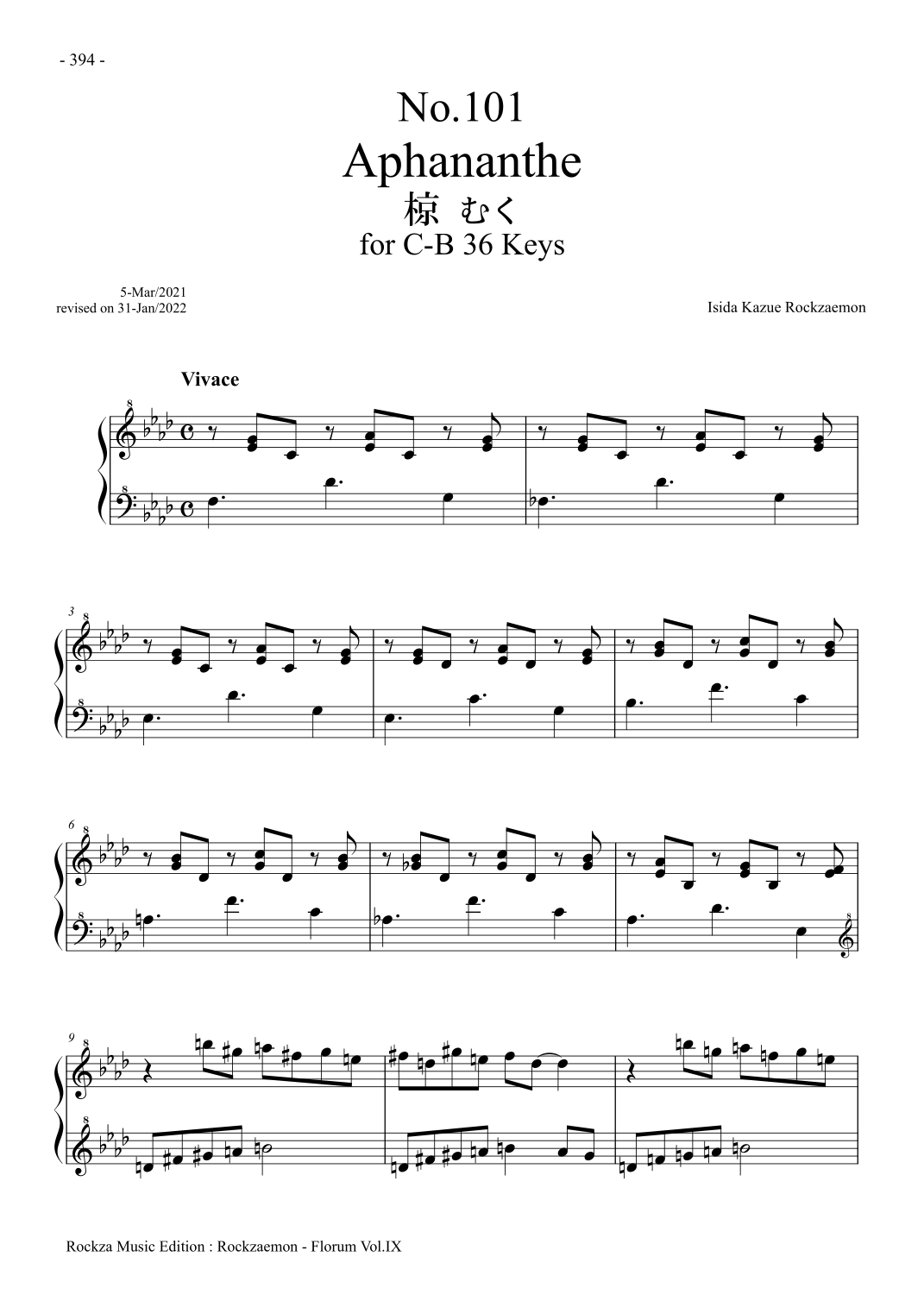 - 394 -

No.101
Aphananthe
椋 むく
for C-B 36 Keys

5-Mar/2021
revised on 31-Jan/2022

Isida Kazue Rockzaemon

Vivace

3

6

9

Rockza Music Edition : Rockzaemon - Florum Vol.IX